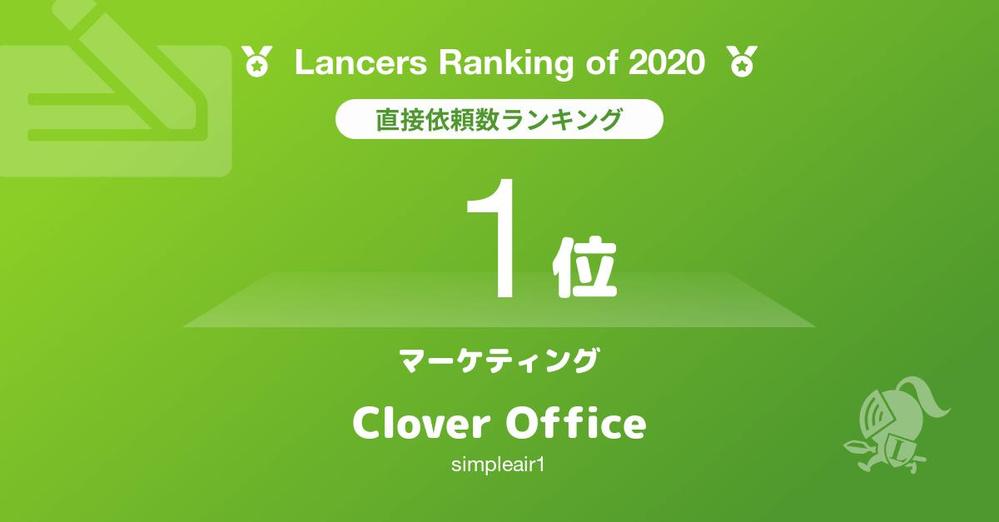 Lancers Ranking of 2020

直接依頼数ランキング

1位

マーケティング

Clover Office

simpleair1